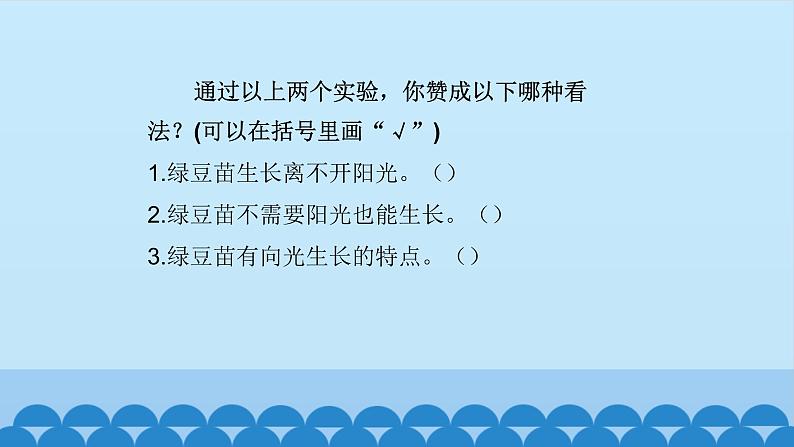 通过以上两个实验，你赞成以下哪种看法？(可以在括号里画“√”)

1.绿豆苗生长离不开阳光。（）

2.绿豆苗不需要阳光也能生长。（）

3.绿豆苗有向光生长的特点。（）